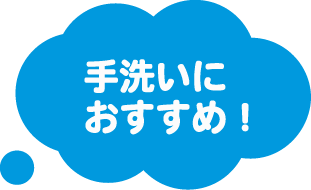 手洗いに
おすすめ！